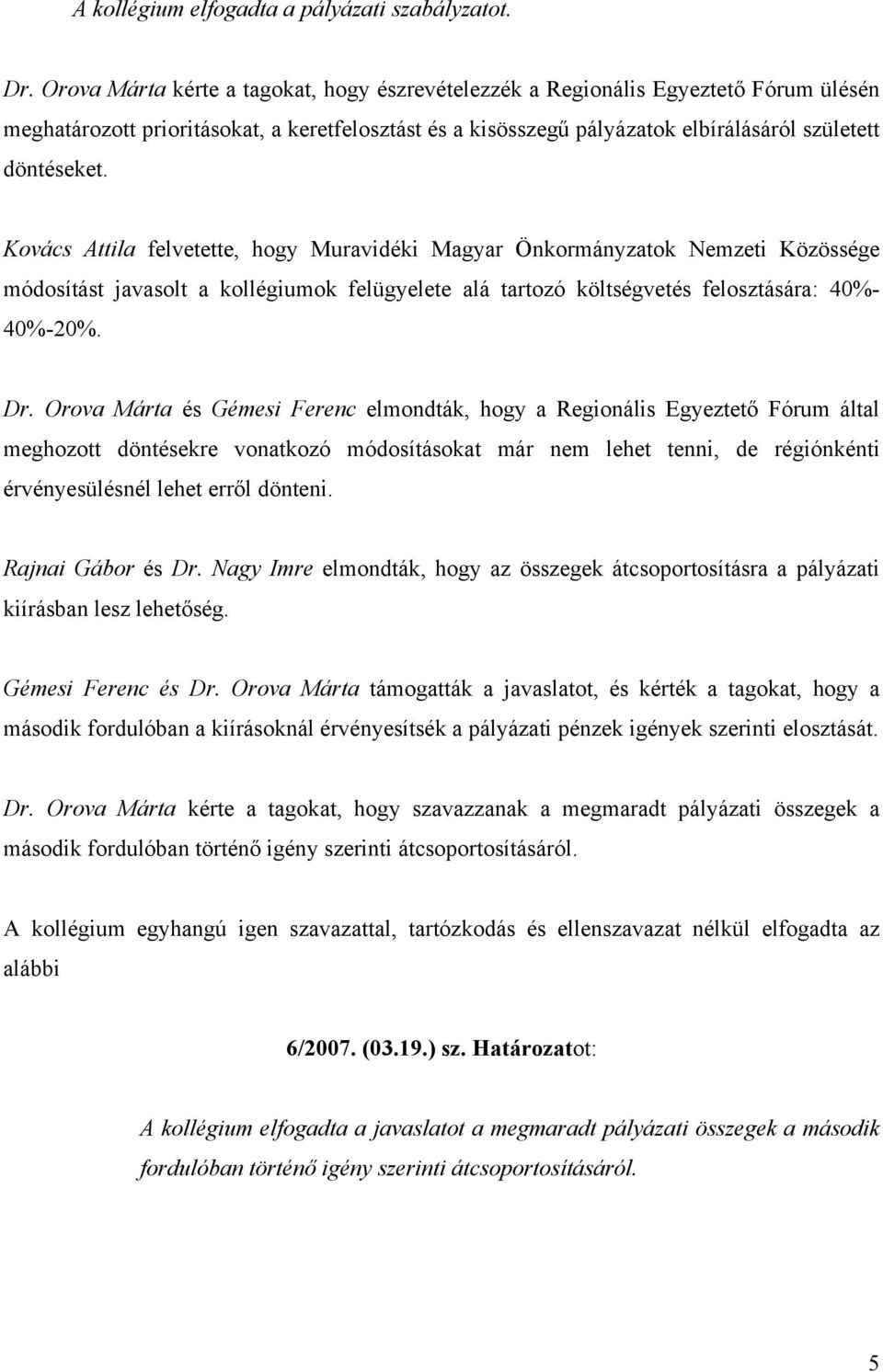 A kollégium elfogadta a pályázati szabályzatot.

Dr. Orova Márta kérte a tagokat, hogy észrevételezzék a Regionális Egyeztető Fórum ülésén meghatározott prioritásokat, a keretfelosztást és a kisösszegű pályázatok elbírálásáról született döntéseket.

Kovács Attila felvetette, hogy Muravidéki Magyar Önkormányzatok Nemzeti Közössége módosítást javasolt a kollégiumok felügyelete alá tartozó költségvetés felosztására: 40%-40%-20%.

Dr. Orova Márta és Gémesi Ferenc elmondták, hogy a Regionális Egyeztető Fórum által meghozott döntésekre vonatkozó módosításokat már nem lehet tenni, de régiónkénti érvényesülésnél lehet erről dönteni.

Rajnai Gábor és Dr. Nagy Imre elmondták, hogy az összegek átcsoportosításra a pályázati kiírásban lesz lehetőség.

Gémesi Ferenc és Dr. Orova Márta támogatták a javaslatot, és kérték a tagokat, hogy a második fordulóban a kiírásoknál érvényesítsék a pályázati pénzek igények szerinti elosztását.

Dr. Orova Márta kérte a tagokat, hogy szavazzanak a megmaradt pályázati összegek a második fordulóban történő igény szerinti átcsoportosításáról.

A kollégium egyhangú igen szavazattal, tartózkodás és ellenszavazat nélkül elfogadta az alábbi

6/2007. (03.19.) sz. Határozatot:

A kollégium elfogadta a javaslatot a megmaradt pályázati összegek a második fordulóban történő igény szerinti átcsoportosításáról.

5